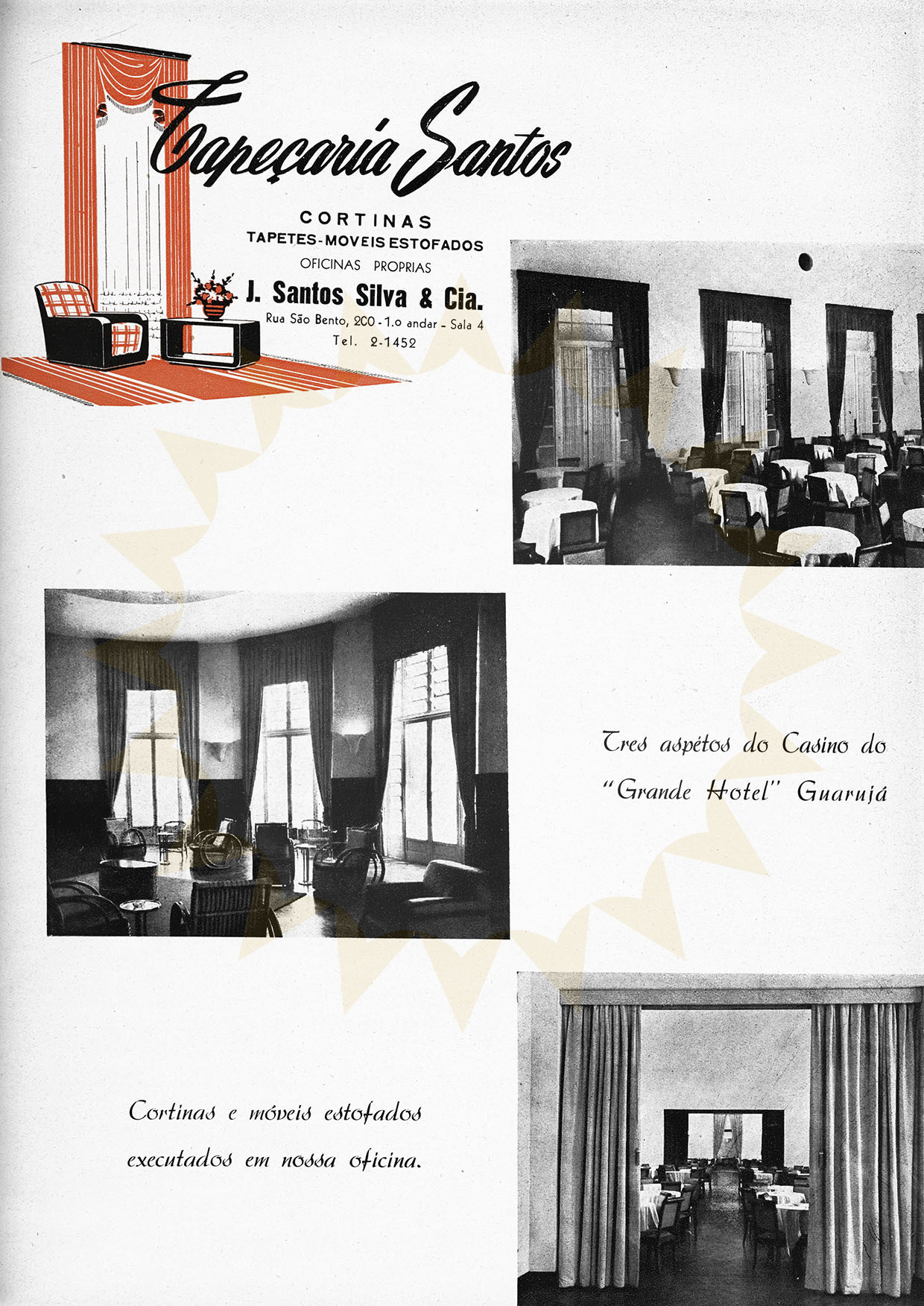 Tapeçaria Santos

CORTINAS
TAPETES-MOVEIS ESTOFADOS
OFICINAS PROPRIAS
J. Santos Silva & Cia.
Rua São Bento, 200 - 1.o andar - Sala 4
Tel. 2-1452

Tres aspétos do Casino do "Grande Hotel" Guarujá

Cortinas e móveis estofados executados em nossa oficina.